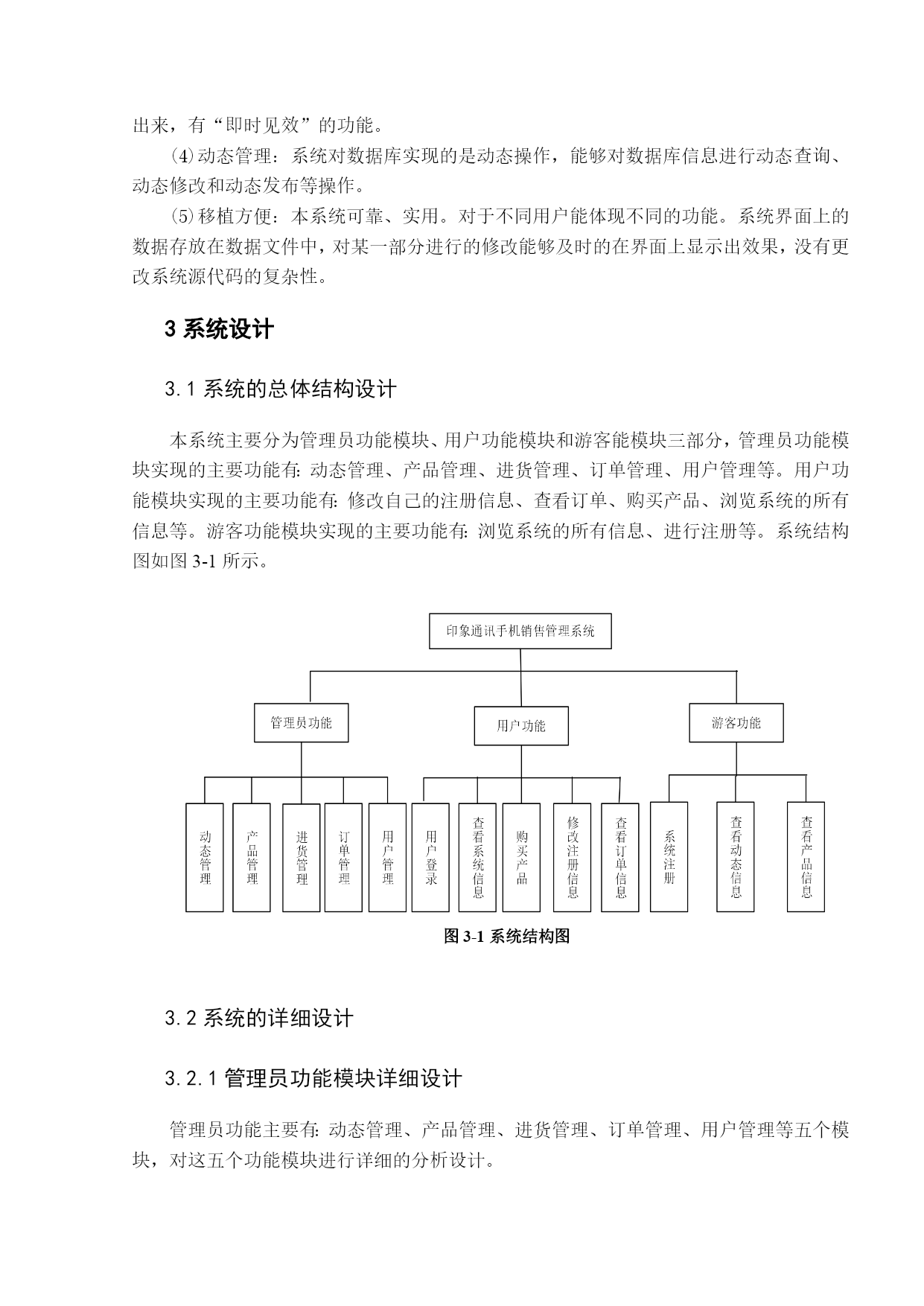 出来，有“即时见效”的功能。

⑷动态管理：系统对数据库实现的是动态操作，能够对数据库信息进行动态查询、动态修改和动态发布等操作。

⑸移植方便：本系统可靠、实用。对于不同用户能体现不同的功能。系统界面上的数据存放在数据文件中，对某一部分进行的修改能够及时的在界面上显示出效果，没有更改系统源代码的复杂性。

3 系统设计

3.1 系统的总体结构设计

本系统主要分为管理员功能模块、用户功能模块和游客能模块三部分，管理员功能模块实现的主要功能有: 动态管理、产品管理、进货管理、订单管理、用户管理等。用户功能模块实现的主要功能有: 修改自己的注册信息、查看订单、购买产品、浏览系统的所有信息等。游客功能模块实现的主要功能有: 浏览系统的所有信息、进行注册等。系统结构图如图 3-1 所示。

印象通讯手机销售管理系统

管理员功能

用户功能

游客功能

动态管理

产品管理

进货管理

订单管理

用户管理

用户登录

查看系统信息

购买产品

修改注册信息

查看订单信息

系统注册

查看动态信息

查看产品信息

图 3-1 系统结构图

3.2 系统的详细设计

3.2.1 管理员功能模块详细设计

管理员功能主要有: 动态管理、产品管理、进货管理、订单管理、用户管理等五个模块，对这五个功能模块进行详细的分析设计。